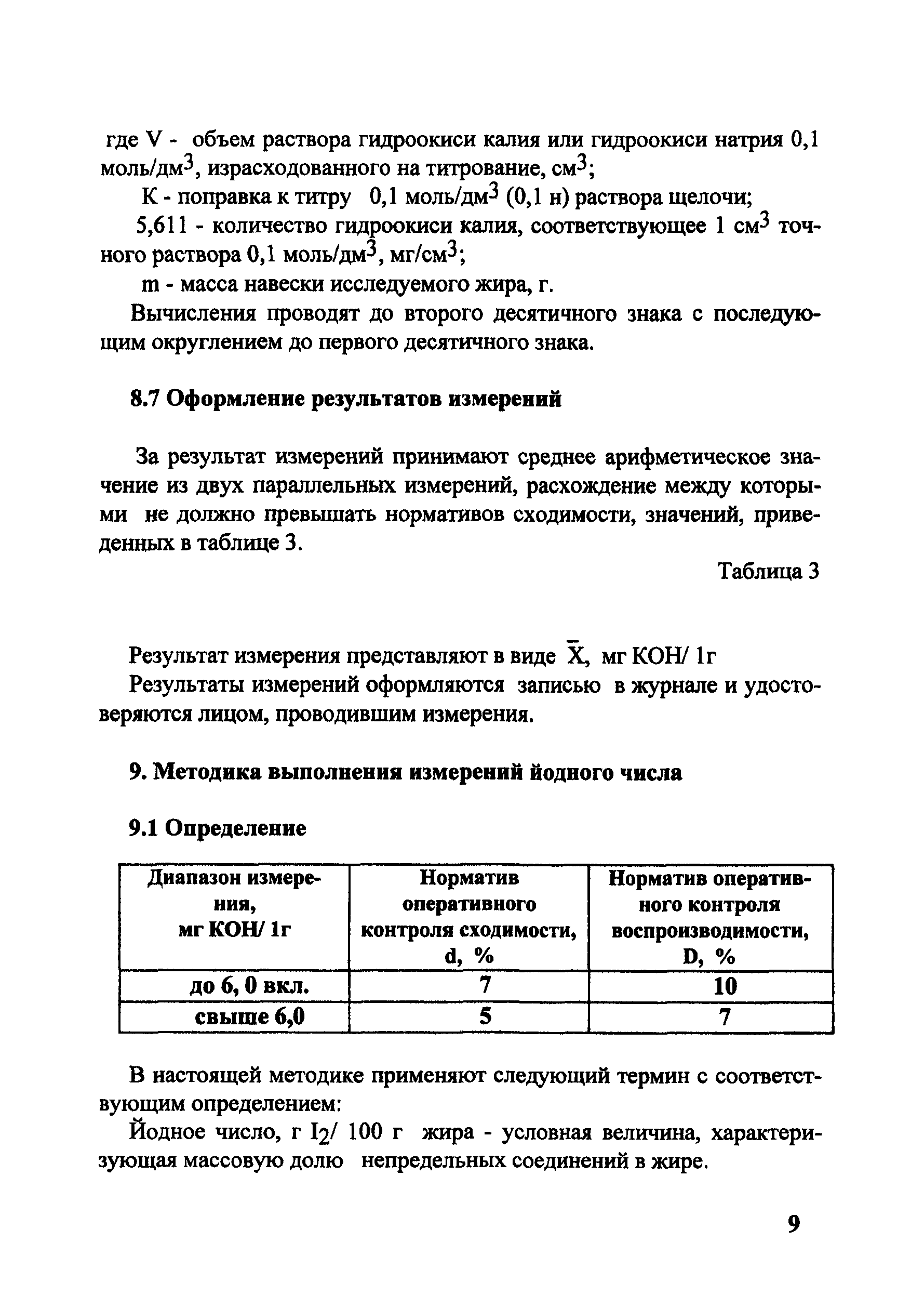 где V - объем раствора гидроокиси калия или гидроокиси натрия 0,1 моль/дм$^3$, израсходованного на титрование, см$^3$;

К - поправка к титру 0,1 моль/дм$^3$ (0,1 н) раствора щелочи;

5,611 - количество гидроокиси калия, соответствующее 1 см$^3$ точного раствора 0,1 моль/дм$^3$, мг/см$^3$;

m - масса навески исследуемого жира, г.

Вычисления проводят до второго десятичного знака с последующим округлением до первого десятичного знака.

8.7 Оформление результатов измерений

За результат измерений принимают среднее арифметическое значение из двух параллельных измерений, расхождение между которыми не должно превышать нормативов сходимости, значений, приведенных в таблице 3.

Таблица 3

Результат измерения представляют в виде $\bar{X}$, мг КОН/ 1г

Результаты измерений оформляются записью в журнале и удостоверяются лицом, проводившим измерения.

9. Методика выполнения измерений йодного числа

9.1 Определение

| Диапазон измерения, мг КОН/ 1г | Норматив оперативного контроля сходимости, d, % | Норматив оперативного контроля воспроизводимости, D, % |
|---|---|---|
| до 6, 0 вкл. | 7 | 10 |
| свыше 6,0 | 5 | 7 |

В настоящей методике применяют следующий термин с соответствующим определением:

Йодное число, г $I_2$/ 100 г жира - условная величина, характеризующая массовую долю непредельных соединений в жире.

9